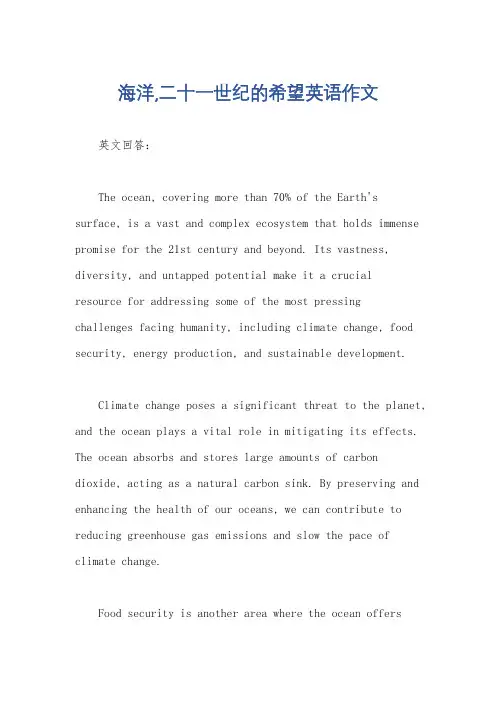 海洋,二十一世纪的希望英语作文

英文回答：

The ocean, covering more than 70% of the Earth's surface, is a vast and complex ecosystem that holds immense promise for the 21st century and beyond. Its vastness, diversity, and untapped potential make it a crucial resource for addressing some of the most pressing challenges facing humanity, including climate change, food security, energy production, and sustainable development.

Climate change poses a significant threat to the planet, and the ocean plays a vital role in mitigating its effects. The ocean absorbs and stores large amounts of carbon dioxide, acting as a natural carbon sink. By preserving and enhancing the health of our oceans, we can contribute to reducing greenhouse gas emissions and slow the pace of climate change.

Food security is another area where the ocean offers